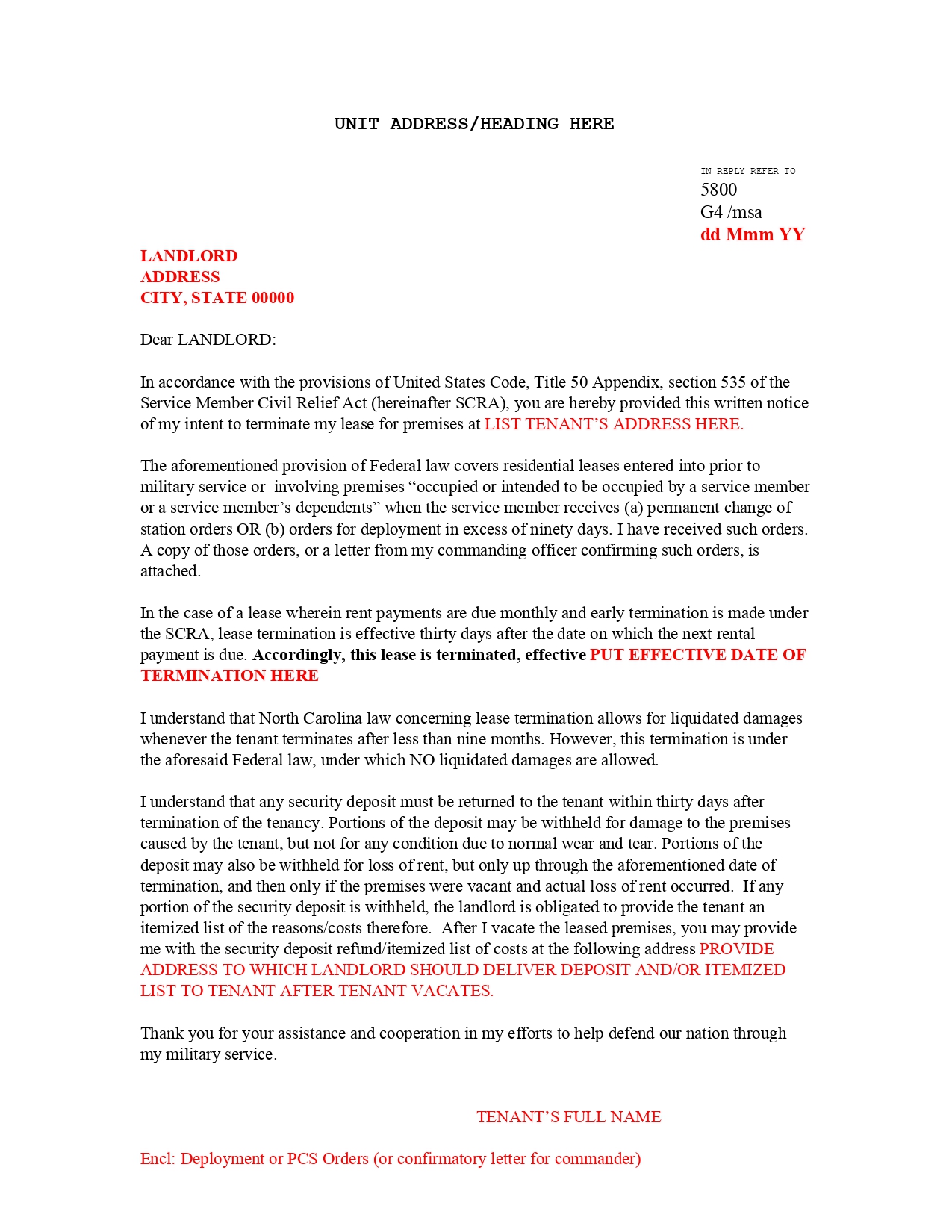 UNIT ADDRESS/HEADING HERE

IN REPLY REFER TO
5800
G4 /msa
dd Mmm YY

LANDLORD
ADDRESS
CITY, STATE 00000

Dear LANDLORD:

In accordance with the provisions of United States Code, Title 50 Appendix, section 535 of the Service Member Civil Relief Act (hereinafter SCRA), you are hereby provided this written notice of my intent to terminate my lease for premises at LIST TENANT'S ADDRESS HERE.

The aforementioned provision of Federal law covers residential leases entered into prior to military service or involving premises "occupied or intended to be occupied by a service member or a service member's dependents" when the service member receives (a) permanent change of station orders OR (b) orders for deployment in excess of ninety days. I have received such orders. A copy of those orders, or a letter from my commanding officer confirming such orders, is attached.

In the case of a lease wherein rent payments are due monthly and early termination is made under the SCRA, lease termination is effective thirty days after the date on which the next rental payment is due. Accordingly, this lease is terminated, effective PUT EFFECTIVE DATE OF TERMINATION HERE

I understand that North Carolina law concerning lease termination allows for liquidated damages whenever the tenant terminates after less than nine months. However, this termination is under the aforesaid Federal law, under which NO liquidated damages are allowed.

I understand that any security deposit must be returned to the tenant within thirty days after termination of the tenancy. Portions of the deposit may be withheld for damage to the premises caused by the tenant, but not for any condition due to normal wear and tear. Portions of the deposit may also be withheld for loss of rent, but only up through the aforementioned date of termination, and then only if the premises were vacant and actual loss of rent occurred. If any portion of the security deposit is withheld, the landlord is obligated to provide the tenant an itemized list of the reasons/costs therefore. After I vacate the leased premises, you may provide me with the security deposit refund/itemized list of costs at the following address PROVIDE ADDRESS TO WHICH LANDLORD SHOULD DELIVER DEPOSIT AND/OR ITEMIZED LIST TO TENANT AFTER TENANT VACATES.

Thank you for your assistance and cooperation in my efforts to help defend our nation through my military service.

TENANT'S FULL NAME

Encl: Deployment or PCS Orders (or confirmatory letter for commander)